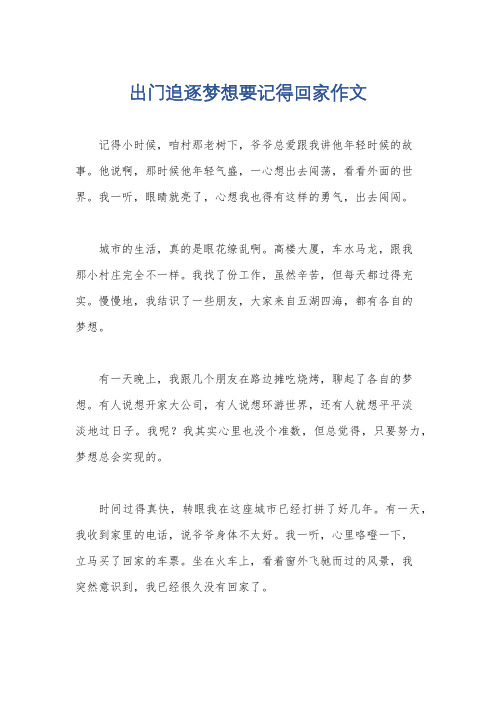 出门追逐梦想要记得回家作文

记得小时候，咱村那老树下，爷爷总爱跟我讲他年轻时候的故事。他说啊，那时候他年轻气盛，一心想出去闯荡，看看外面的世界。我一听，眼睛就亮了，心想我也得有这样的勇气，出去闯闯。

城市的生活，真的是眼花缭乱啊。高楼大厦，车水马龙，跟我那小村庄完全不一样。我找了份工作，虽然辛苦，但每天都过得充实。慢慢地，我结识了一些朋友，大家来自五湖四海，都有各自的梦想。

有一天晚上，我跟几个朋友在路边摊吃烧烤，聊起了各自的梦想。有人说想开家大公司，有人说想环游世界，还有人就想平平淡淡地过日子。我呢？我其实心里也没个准数，但总觉得，只要努力，梦想总会实现的。

时间过得真快，转眼我在这座城市已经打拼了好几年。有一天，我收到家里的电话，说爷爷身体不太好。我一听，心里咯噔一下，立马买了回家的车票。坐在火车上，看着窗外飞驰而过的风景，我突然意识到，我已经很久没有回家了。